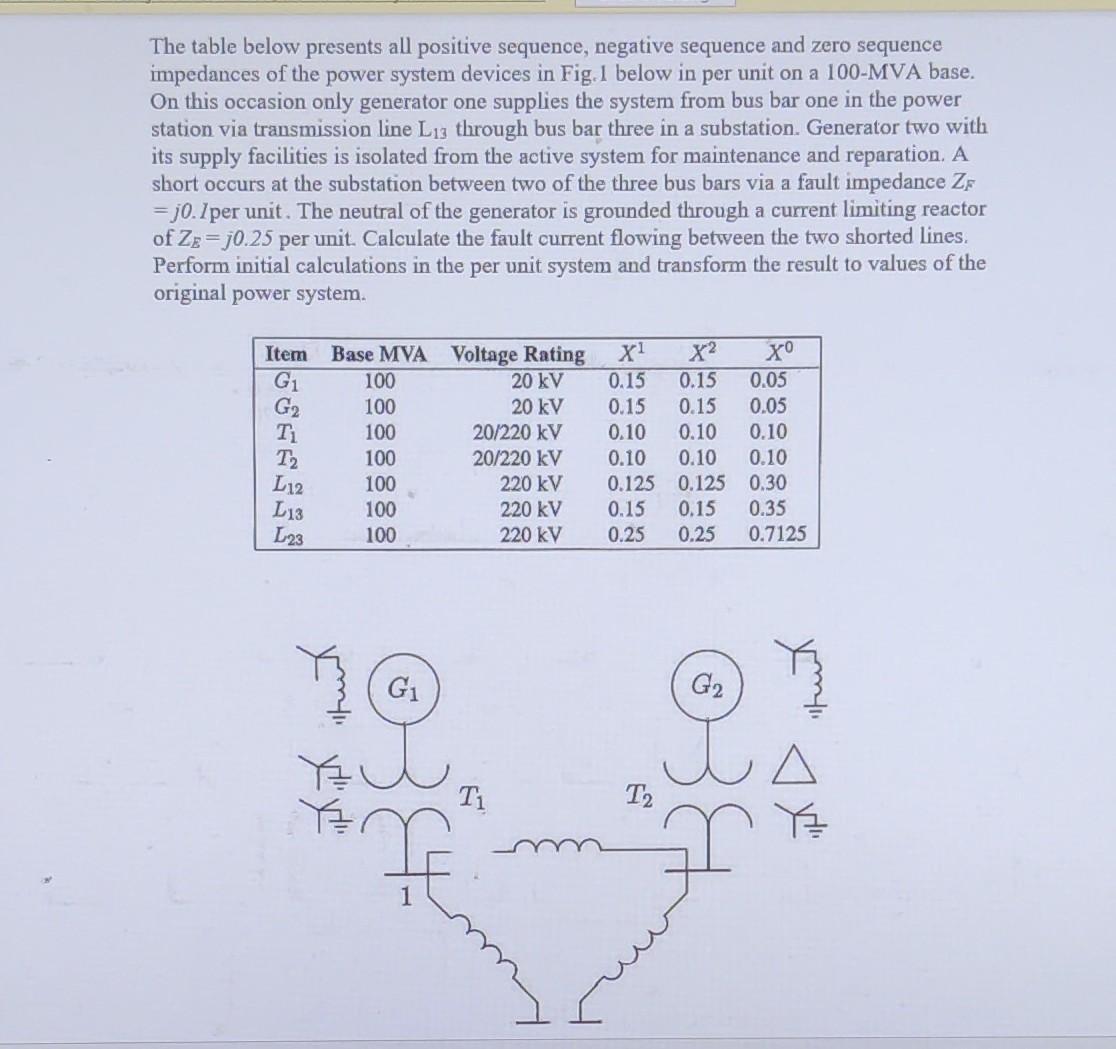 The table below presents all positive sequence, negative sequence and zero sequence impedances of the power system devices in Fig.1 below in per unit on a 100-MVA base. On this occasion only generator one supplies the system from bus bar one in the power station via transmission line $L_{13}$ through bus bar three in a substation. Generator two with its supply facilities is isolated from the active system for maintenance and reparation. A short occurs at the substation between two of the three bus bars via a fault impedance $Z_F = j0.1$per unit. The neutral of the generator is grounded through a current limiting reactor of $Z_E = j0.25$ per unit. Calculate the fault current flowing between the two shorted lines. Perform initial calculations in the per unit system and transform the result to values of the original power system.

| Item | Base MVA | Voltage Rating | $X^1$ | $X^2$ | $X^0$ |
|---|---|---|---|---|---|
| $G_1$ | 100 | 20 kV | 0.15 | 0.15 | 0.05 |
| $G_2$ | 100 | 20 kV | 0.15 | 0.15 | 0.05 |
| $T_1$ | 100 | 20/220 kV | 0.10 | 0.10 | 0.10 |
| $T_2$ | 100 | 20/220 kV | 0.10 | 0.10 | 0.10 |
| $L_{12}$ | 100 | 220 kV | 0.125 | 0.125 | 0.30 |
| $L_{13}$ | 100 | 220 kV | 0.15 | 0.15 | 0.35 |
| $L_{23}$ | 100 | 220 kV | 0.25 | 0.25 | 0.7125 |

$G_1$

$G_2$

$T_1$

$T_2$

1